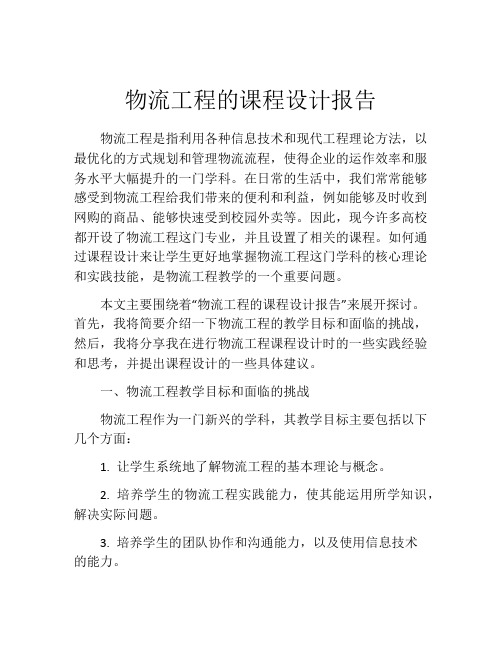 物流工程的课程设计报告

物流工程是指利用各种信息技术和现代工程理论方法，以最优化的方式规划和管理物流流程，使得企业的运作效率和服务水平大幅提升的一门学科。在日常的生活中，我们常常能够感受到物流工程给我们带来的便利和利益，例如能够及时收到网购的商品、能够快速受到校园外卖等。因此，现今许多高校都开设了物流工程这门专业，并且设置了相关的课程。如何通过课程设计来让学生更好地掌握物流工程这门学科的核心理论和实践技能，是物流工程教学的一个重要问题。

本文主要围绕着“物流工程的课程设计报告”来展开探讨。首先，我将简要介绍一下物流工程的教学目标和面临的挑战，然后，我将分享我在进行物流工程课程设计时的一些实践经验和思考，并提出课程设计的一些具体建议。

一、物流工程教学目标和面临的挑战

物流工程作为一门新兴的学科，其教学目标主要包括以下几个方面：

1. 让学生系统地了解物流工程的基本理论与概念。

2. 培养学生的物流工程实践能力，使其能运用所学知识，解决实际问题。

3. 培养学生的团队协作和沟通能力，以及使用信息技术的能力。